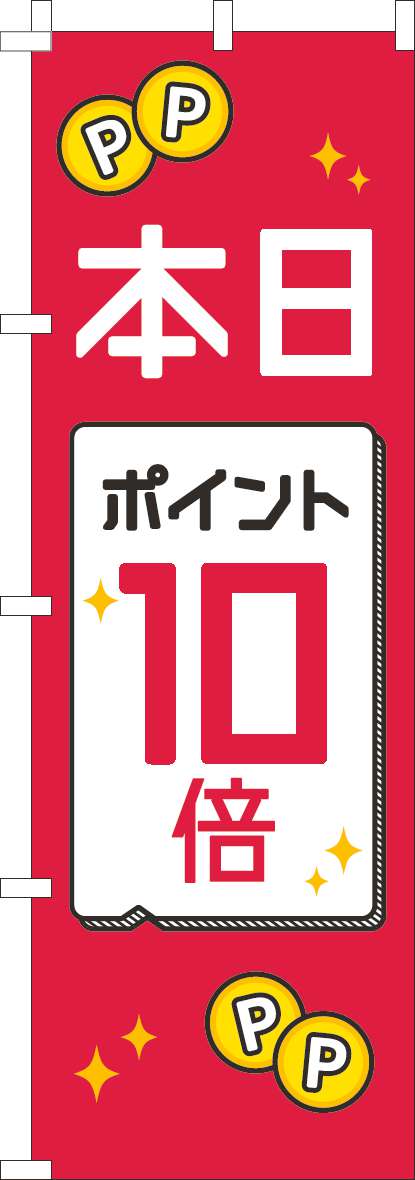 P P

本日

ポイント

10

倍

P P